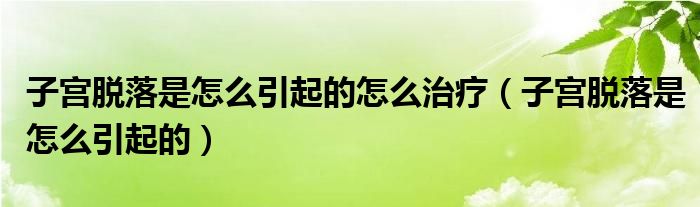 子宫脱落是怎么引起的怎么治疗（子宫脱落是怎么引起的）